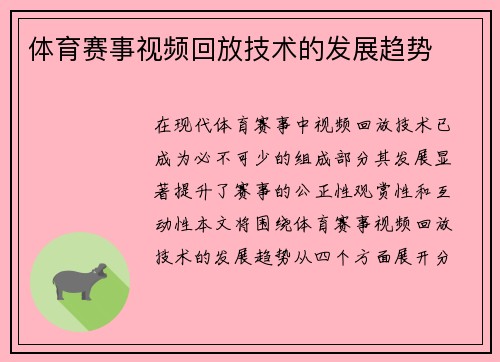 体育赛事视频回放技术的发展趋势

在现代体育赛事中视频回放技术已成为必不可少的组成部分其发展显著提升了赛事的公正性观赏性和互动性本文将围绕体育赛事视频回放技术的发展趋势从四个方面展开分